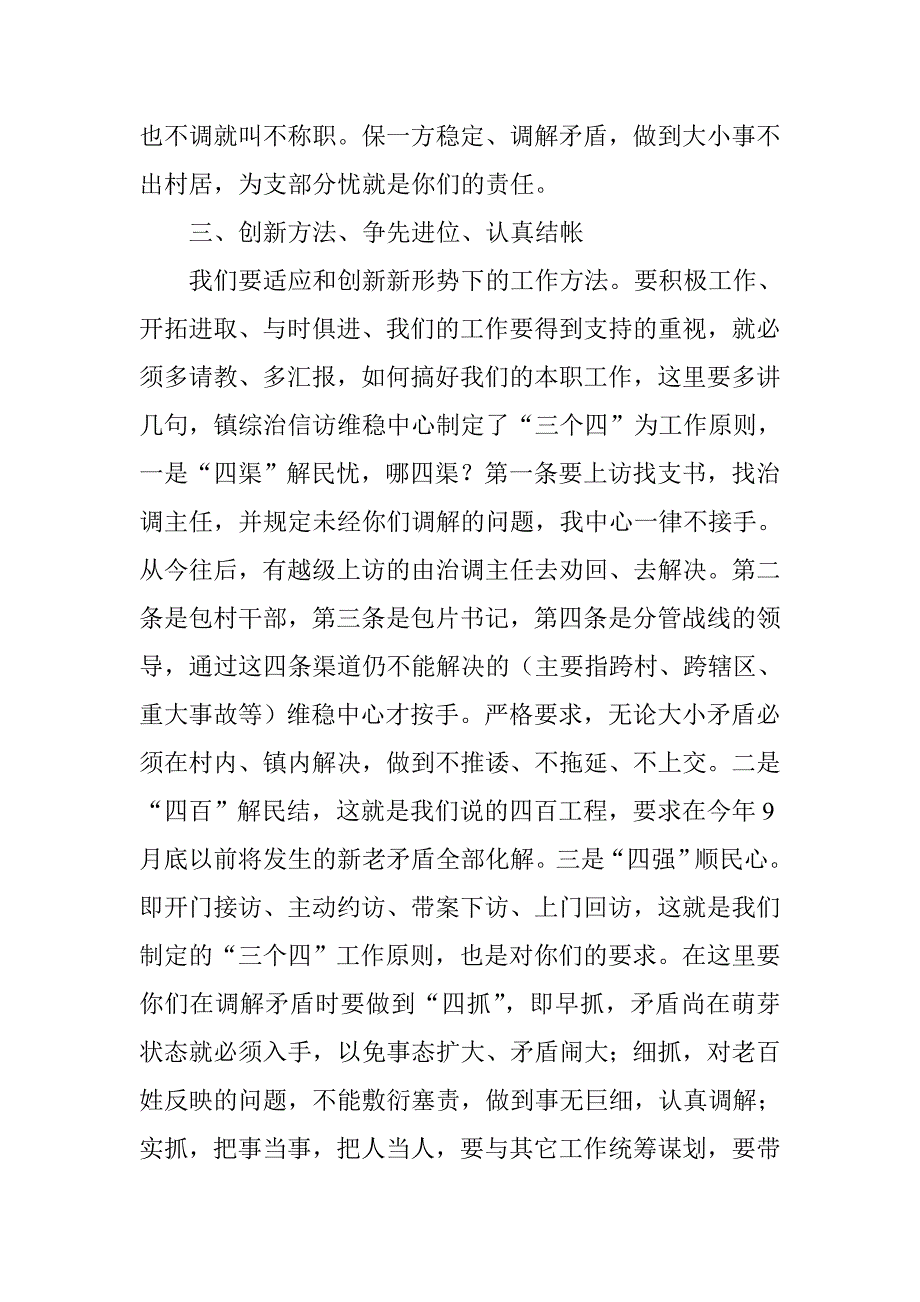 也不调就叫不称职。保一方稳定、调解矛盾，做到大小事不出村居，为支部分忧就是你们的责任。

三、创新方法、争先进位、认真结帐

我们要适应和创新新形势下的工作方法。要积极工作、开拓进取、与时俱进、我们的工作要得到支持的重视，就必须多请教、多汇报，如何搞好我们的本职工作，这里要多讲几句，镇综治信访维稳中心制定了“三个四”为工作原则，一是“四渠”解民忧，哪四渠？第一条要上访找支书，找治调主任，并规定未经你们调解的问题，我中心一律不接手。从今往后，有越级上访的由治调主任去劝回、去解决。第二条是包村干部，第三条是包片书记，第四条是分管战线的领导，通过这四条渠道仍不能解决的（主要指跨村、跨辖区、重大事故等）维稳中心才按手。严格要求，无论大小矛盾必须在村内、镇内解决，做到不推诿、不拖延、不上交。二是“四百”解民结，这就是我们说的四百工程，要求在今年9月底以前将发生的新老矛盾全部化解。三是“四强”顺民心。即开门接访、主动约访、带案下访、上门回访，这就是我们制定的“三个四”工作原则，也是对你们的要求。在这里要你们在调解矛盾时要做到“四抓”，即早抓，矛盾尚在萌芽状态就必须入手，以免事态扩大、矛盾闹大；细抓，对老百姓反映的问题，不能敷衍塞责，做到事无巨细，认真调解；实抓，把事当事，把人当人，要与其它工作统筹谋划，要带